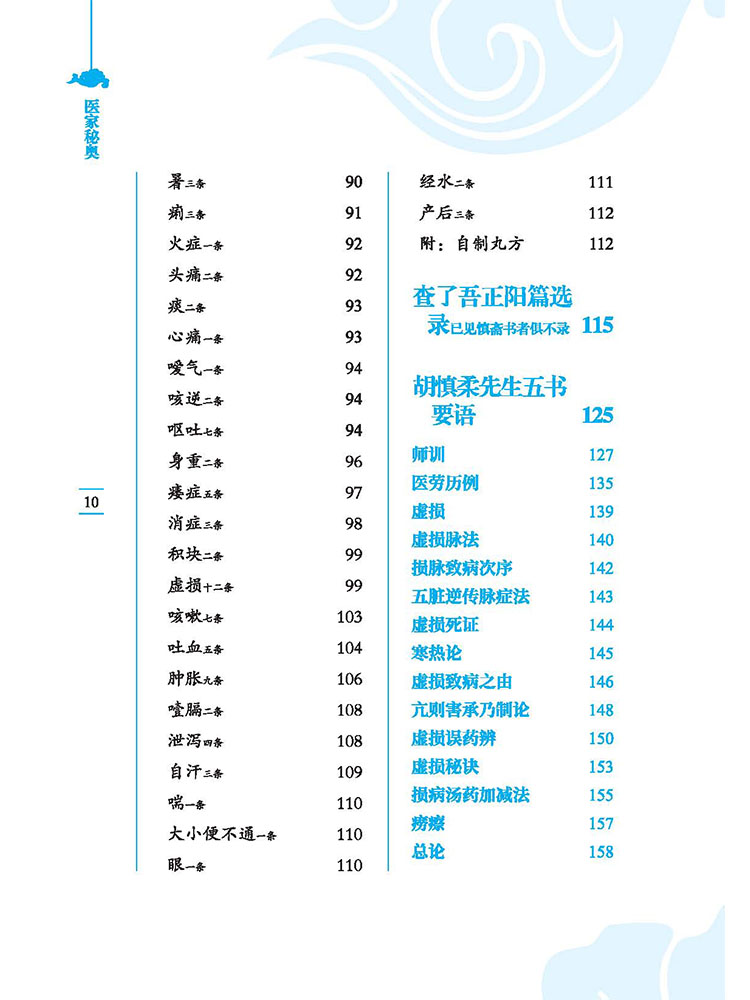 医家秘奥

10

暑三条 90
痢三条 91
火症一条 92
头痛二条 92
痰二条 93
心痛一条 93
嗳气一条 94
咳逆二条 94
呕吐七条 94
身重二条 96
痿症五条 97
消症三条 98
积块二条 99
虚损十二条 99
咳嗽七条 103
吐血五条 104
肿胀九条 106
噎膈二条 108
泄泻四条 108
自汗三条 109
喘一条 110
大小便不通一条 110
眼一条 110

经水二条 111
产后三条 112
附：自制丸方 112

查了吾正阳篇选录已见慎斋书者俱不录 115

胡慎柔先生五书要语 125

师训 127
医劳历例 135
虚损 139
虚损脉法 140
损脉致病次序 142
五脏逆传脉症法 143
虚损死证 144
寒热论 145
虚损致病之由 146
亢则害承乃制论 148
虚损误药辨 150
虚损秘诀 153
损病汤药加减法 155
痨瘵 157
总论 158